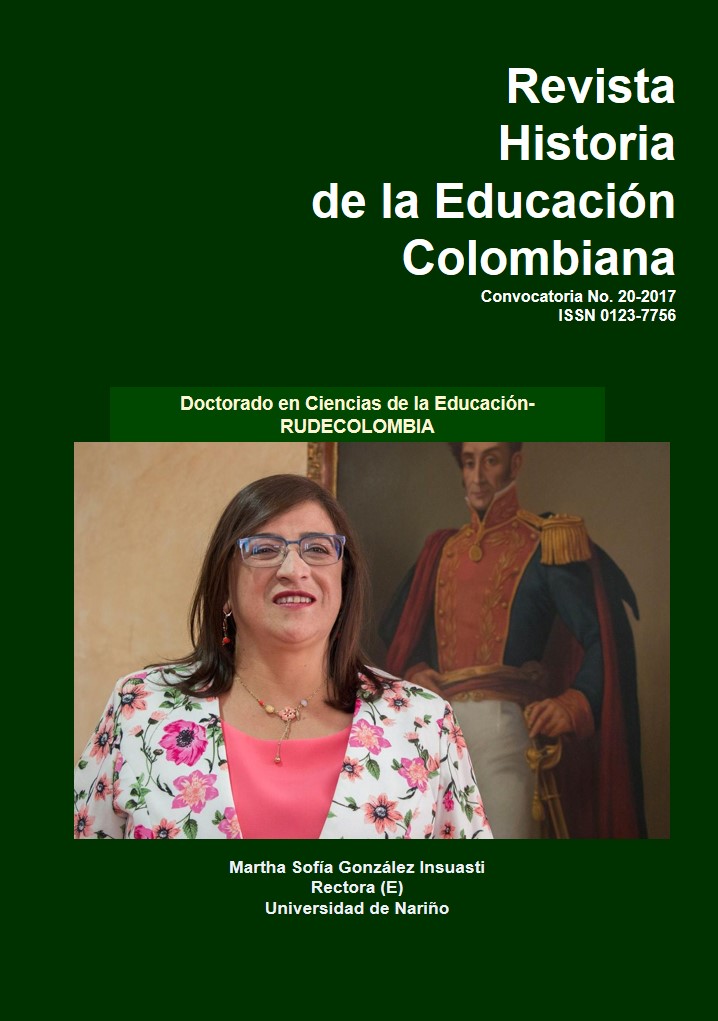 Revista
Historia
de la Educación
Colombiana

Convocatoria No. 20-2017
ISSN 0123-7756

Doctorado en Ciencias de la Educación-
RUDECOLOMBIA

Martha Sofía González Insuasti
Rectora (E)
Universidad de Nariño